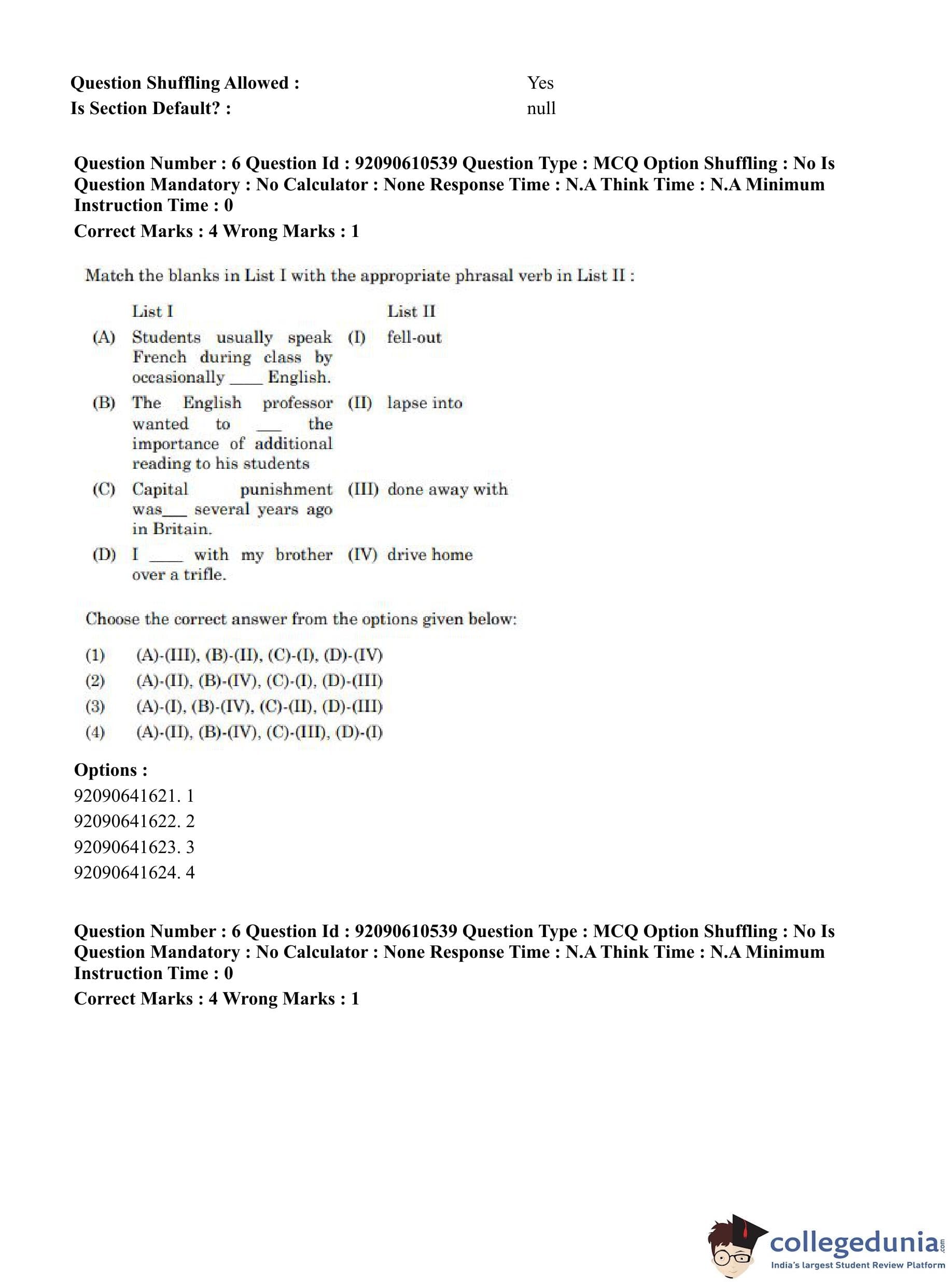 Question Shuffling Allowed : Yes
Is Section Default? : null

Question Number : 6 Question Id : 92090610539 Question Type : MCQ Option Shuffling : No Is Question Mandatory : No Calculator : None Response Time : N.A Think Time : N.A Minimum Instruction Time : 0
Correct Marks : 4 Wrong Marks : 1

Match the blanks in List I with the appropriate phrasal verb in List II :

| | List I | | List II |
|---|---|---|---|
| (A) | Students usually speak French during class by occasionally ____ English. | (I) | fell-out |
| (B) | The English professor wanted to ___ the importance of additional reading to his students | (II) | lapse into |
| (C) | Capital punishment was___ several years ago in Britain. | (III) | done away with |
| (D) | I ____ with my brother over a trifle. | (IV) | drive home |

Choose the correct answer from the options given below:

(1) (A)-(III), (B)-(II), (C)-(I), (D)-(IV)
(2) (A)-(II), (B)-(IV), (C)-(I), (D)-(III)
(3) (A)-(I), (B)-(IV), (C)-(II), (D)-(III)
(4) (A)-(II), (B)-(IV), (C)-(III), (D)-(I)

Options :
92090641621. 1
92090641622. 2
92090641623. 3
92090641624. 4

Question Number : 6 Question Id : 92090610539 Question Type : MCQ Option Shuffling : No Is Question Mandatory : No Calculator : None Response Time : N.A Think Time : N.A Minimum Instruction Time : 0
Correct Marks : 4 Wrong Marks : 1

collegedunia.com
India's largest Student Review Platform